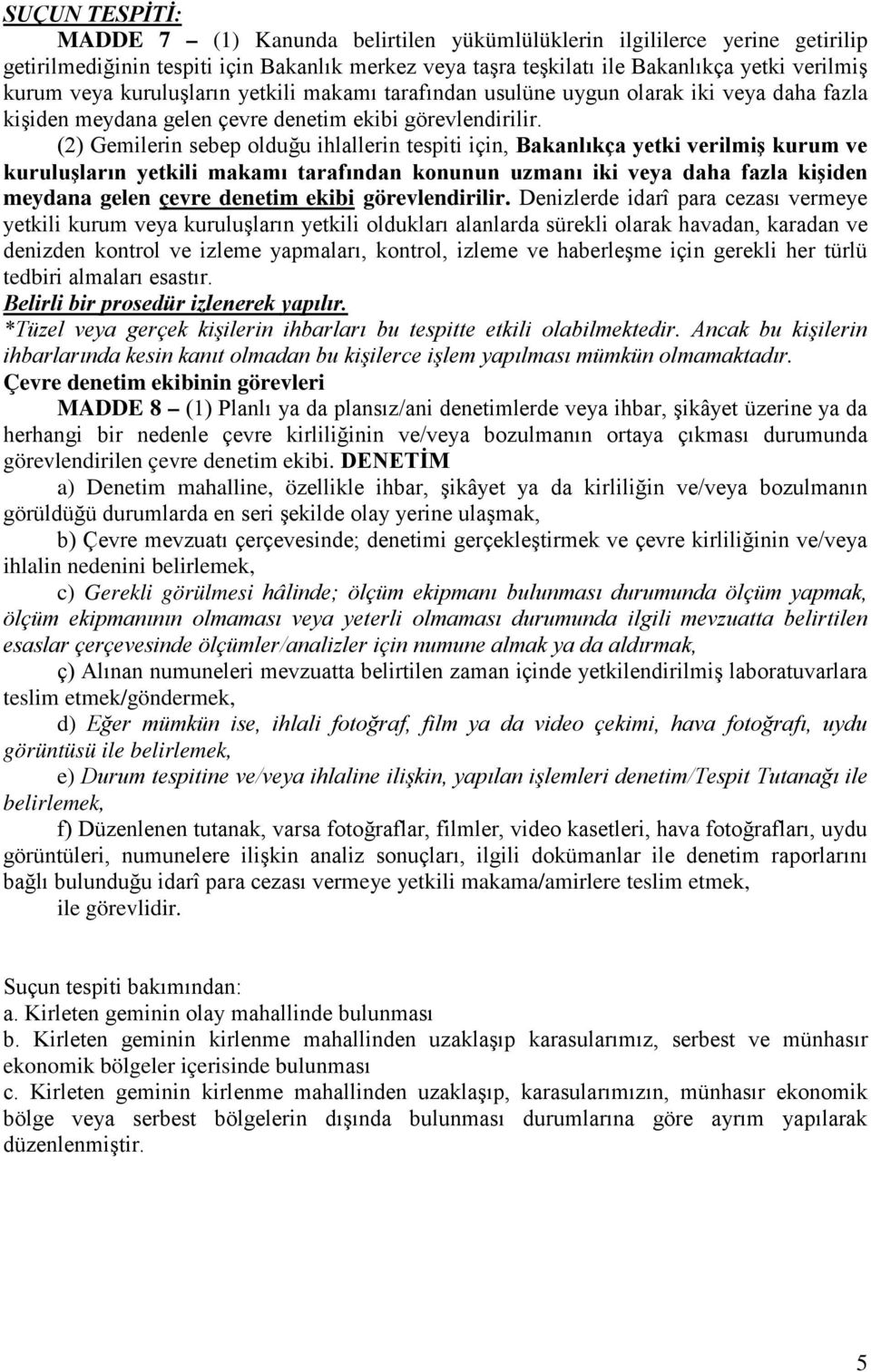 SUÇUN TESPİTİ:

MADDE 7 – (1) Kanunda belirtilen yükümlülüklerin ilgililerce yerine getirilip getirilmediğinin tespiti için Bakanlık merkez veya taşra teşkilatı ile Bakanlıkça yetki verilmiş kurum veya kuruluşların yetkili makamı tarafından usulüne uygun olarak iki veya daha fazla kişiden meydana gelen çevre denetim ekibi görevlendirilir.

(2) Gemilerin sebep olduğu ihlallerin tespiti için, Bakanlıkça yetki verilmiş kurum ve kuruluşların yetkili makamı tarafından konunun uzmanı iki veya daha fazla kişiden meydana gelen çevre denetim ekibi görevlendirilir. Denizlerde idarî para cezası vermeye yetkili kurum veya kuruluşların yetkili oldukları alanlarda sürekli olarak havadan, karadan ve denizden kontrol ve izleme yapmaları, kontrol, izleme ve haberleşme için gerekli her türlü tedbiri almaları esastır.

Belirli bir prosedür izlenerek yapılır.

*Tüzel veya gerçek kişilerin ihbarları bu tespitte etkili olabilmektedir. Ancak bu kişilerin ihbarlarında kesin kanıt olmadan bu kişilerce işlem yapılması mümkün olmamaktadır.

Çevre denetim ekibinin görevleri

MADDE 8 – (1) Planlı ya da plansız/ani denetimlerde veya ihbar, şikâyet üzerine ya da herhangi bir nedenle çevre kirliliğinin ve/veya bozulmanın ortaya çıkması durumunda görevlendirilen çevre denetim ekibi. DENETİM

a) Denetim mahalline, özellikle ihbar, şikâyet ya da kirliliğin ve/veya bozulmanın görüldüğü durumlarda en seri şekilde olay yerine ulaşmak,

b) Çevre mevzuatı çerçevesinde; denetimi gerçekleştirmek ve çevre kirliliğinin ve/veya ihlalin nedenini belirlemek,

c) Gerekli görülmesi hâlinde; ölçüm ekipmanı bulunması durumunda ölçüm yapmak, ölçüm ekipmanının olmaması veya yeterli olmaması durumunda ilgili mevzuatta belirtilen esaslar çerçevesinde ölçümler/analizler için numune almak ya da aldırmak,

ç) Alınan numuneleri mevzuatta belirtilen zaman içinde yetkilendirilmiş laboratuvarlara teslim etmek/göndermek,

d) Eğer mümkün ise, ihlali fotoğraf, film ya da video çekimi, hava fotoğrafı, uydu görüntüsü ile belirlemek,

e) Durum tespitine ve/veya ihlaline ilişkin, yapılan işlemleri denetim/Tespit Tutanağı ile belirlemek,

f) Düzenlenen tutanak, varsa fotoğraflar, filmler, video kasetleri, hava fotoğrafları, uydu görüntüleri, numunelere ilişkin analiz sonuçları, ilgili dokümanlar ile denetim raporlarını bağlı bulunduğu idarî para cezası vermeye yetkili makama/amirlere teslim etmek,

ile görevlidir.

Suçun tespiti bakımından:
a. Kirleten geminin olay mahallinde bulunması
b. Kirleten geminin kirlenme mahallinden uzaklaşıp karasularımız, serbest ve münhasır ekonomik bölgeler içerisinde bulunması
c. Kirleten geminin kirlenme mahallinden uzaklaşıp, karasularımızın, münhasır ekonomik bölge veya serbest bölgelerin dışında bulunması durumlarına göre ayrım yapılarak düzenlenmiştir.

5